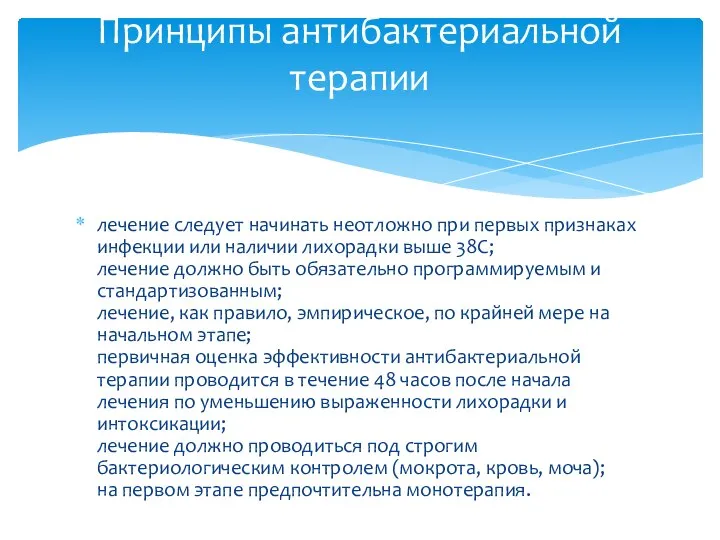 Принципы антибактериальной терапии

* лечение следует начинать неотложно при первых признаках инфекции или наличии лихорадки выше 38С;
лечение должно быть обязательно программируемым и стандартизованным;
лечение, как правило, эмпирическое, по крайней мере на начальном этапе;
первичная оценка эффективности антибактериальной терапии проводится в течение 48 часов после начала лечения по уменьшению выраженности лихорадки и интоксикации;
лечение должно проводиться под строгим бактериологическим контролем (мокрота, кровь, моча);
на первом этапе предпочтительна монотерапия.